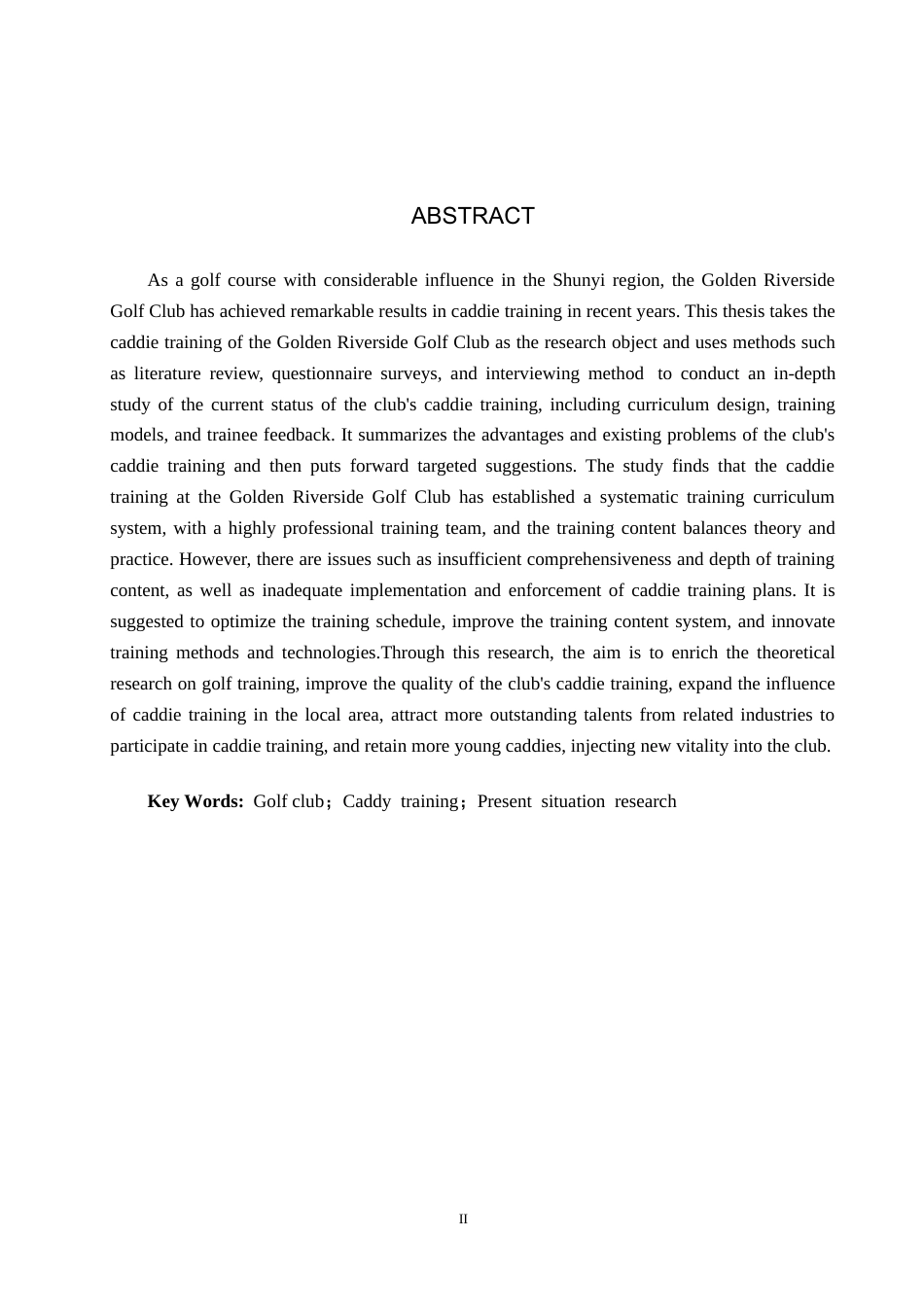 ABSTRACT

As a golf course with considerable influence in the Shunyi region, the Golden Riverside Golf Club has achieved remarkable results in caddie training in recent years. This thesis takes the caddie training of the Golden Riverside Golf Club as the research object and uses methods such as literature review, questionnaire surveys, and interviewing method to conduct an in-depth study of the current status of the club's caddie training, including curriculum design, training models, and trainee feedback. It summarizes the advantages and existing problems of the club's caddie training and then puts forward targeted suggestions. The study finds that the caddie training at the Golden Riverside Golf Club has established a systematic training curriculum system, with a highly professional training team, and the training content balances theory and practice. However, there are issues such as insufficient comprehensiveness and depth of training content, as well as inadequate implementation and enforcement of caddie training plans. It is suggested to optimize the training schedule, improve the training content system, and innovate training methods and technologies.Through this research, the aim is to enrich the theoretical research on golf training, improve the quality of the club's caddie training, expand the influence of caddie training in the local area, attract more outstanding talents from related industries to participate in caddie training, and retain more young caddies, injecting new vitality into the club.

Key Words: Golf club；Caddy training；Present situation research

II